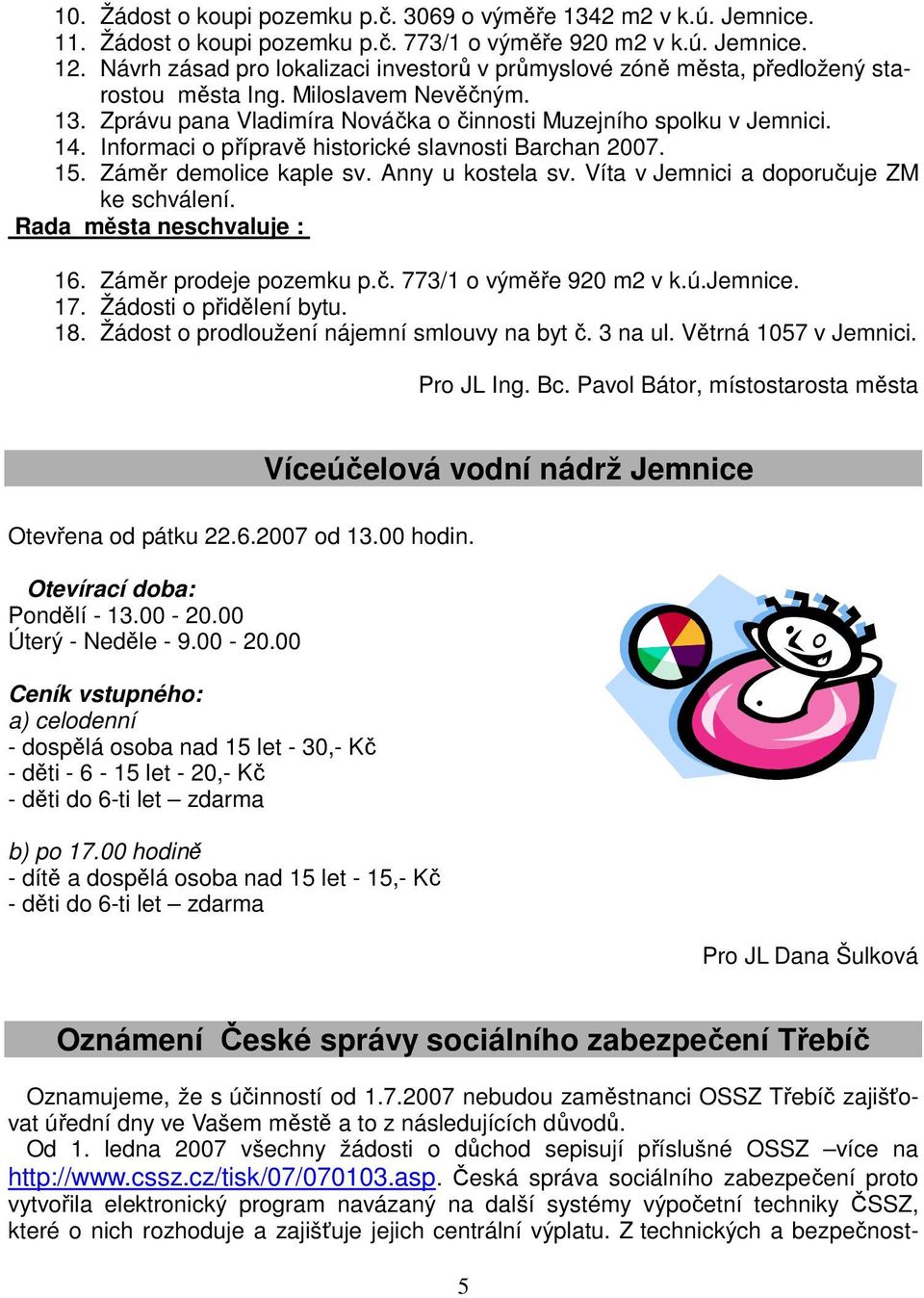 10. Žádost o koupi pozemku p.č. 3069 o výměře 1342 m2 v k.ú. Jemnice.
11. Žádost o koupi pozemku p.č. 773/1 o výměře 920 m2 v k.ú. Jemnice.
12. Návrh zásad pro lokalizaci investorů v průmyslové zóně města, předložený starostou města Ing. Miloslavem Nevěčným.
13. Zprávu pana Vladimíra Nováčka o činnosti Muzejního spolku v Jemnici.
14. Informaci o přípravě historické slavnosti Barchan 2007.
15. Záměr demolice kaple sv. Anny u kostela sv. Víta v Jemnici a doporučuje ZM ke schválení.

Rada města neschvaluje :

16. Záměr prodeje pozemku p.č. 773/1 o výměře 920 m2 v k.ú.Jemnice.
17. Žádosti o přidělení bytu.
18. Žádost o prodloužení nájemní smlouvy na byt č. 3 na ul. Větrná 1057 v Jemnici.

Pro JL Ing. Bc. Pavol Bátor, místostarosta města

Víceúčelová vodní nádrž Jemnice

Otevřena od pátku 22.6.2007 od 13.00 hodin.

Otevírací doba:
Pondělí - 13.00 - 20.00
Úterý - Neděle - 9.00 - 20.00

Ceník vstupného:
a) celodenní
- dospělá osoba nad 15 let - 30,- Kč
- děti - 6 - 15 let - 20,- Kč
- děti do 6-ti let – zdarma

b) po 17.00 hodině
- dítě a dospělá osoba nad 15 let - 15,- Kč
- děti do 6-ti let – zdarma

Pro JL Dana Šulková

Oznámení České správy sociálního zabezpečení Třebíč

Oznamujeme, že s účinností od 1.7.2007 nebudou zaměstnanci OSSZ Třebíč zajišťovat úřední dny ve Vašem městě a to z následujících důvodů.
Od 1. ledna 2007 všechny žádosti o důchod sepisují příslušné OSSZ –více na http://www.cssz.cz/tisk/07/070103.asp. Česká správa sociálního zabezpečení proto vytvořila elektronický program navázaný na další systémy výpočetní techniky ČSSZ, které o nich rozhoduje a zajišťuje jejich centrální výplatu. Z technických a bezpečnost-

5